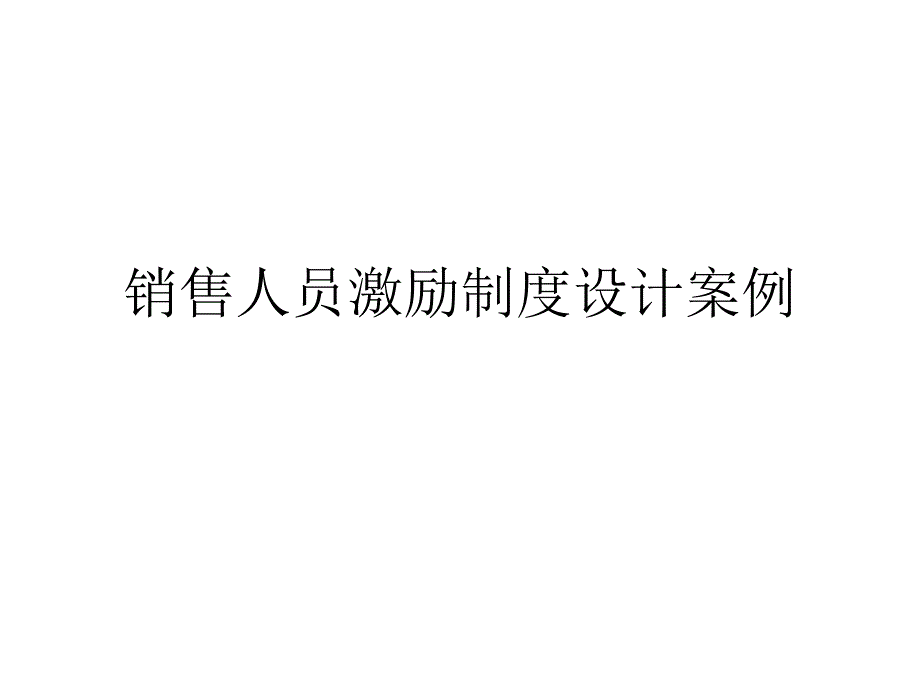 销售人员激励制度设计案例